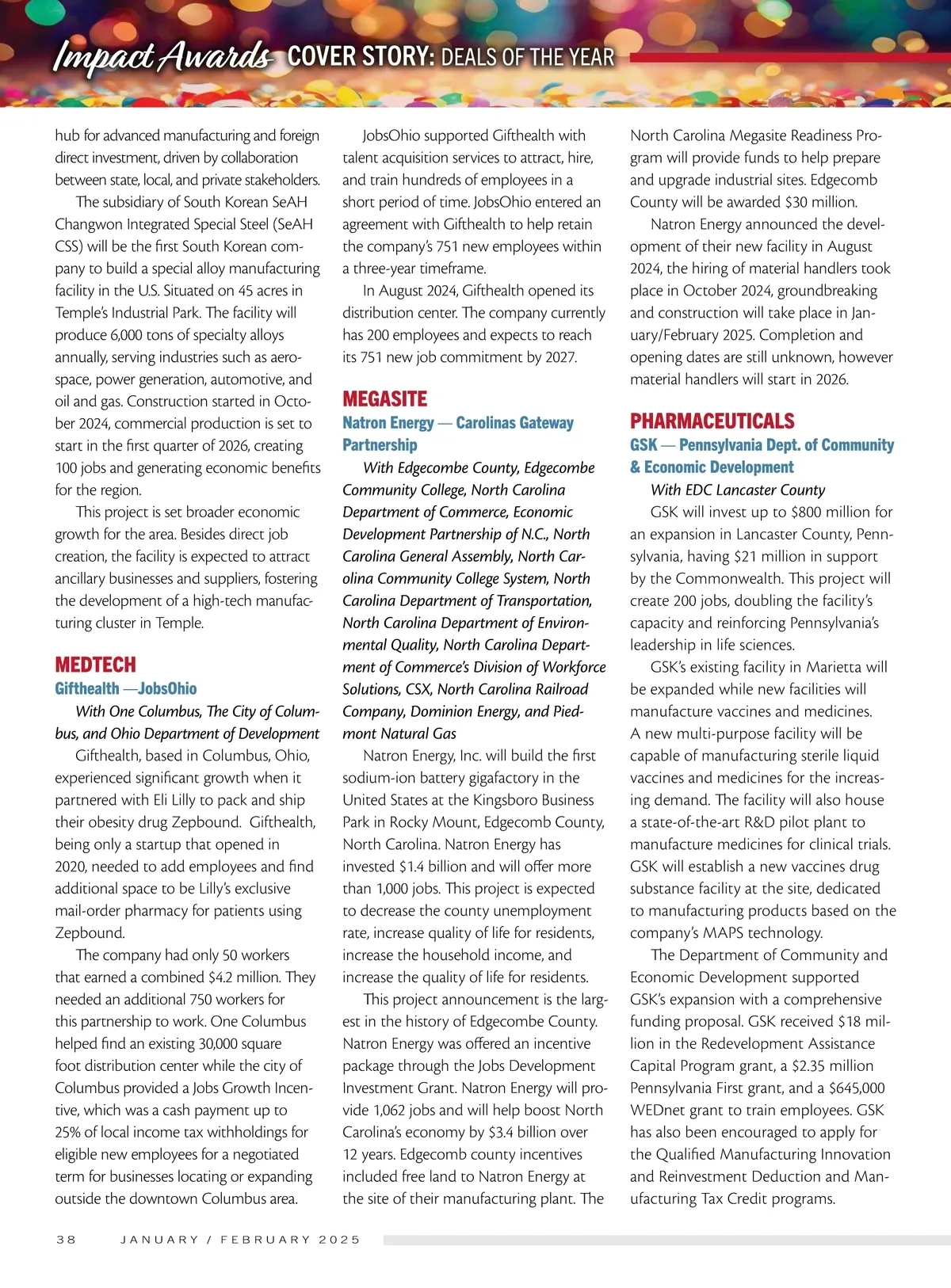 Impact Awards COVER STORY: DEALS OF THE YEAR

hub for advanced manufacturing and foreign direct investment, driven by collaboration between state, local, and private stakeholders.

The subsidiary of South Korean SeAH Changwon Integrated Special Steel (SeAH CSS) will be the first South Korean company to build a special alloy manufacturing facility in the U.S. Situated on 45 acres in Temple's Industrial Park. The facility will produce 6,000 tons of specialty alloys annually, serving industries such as aerospace, power generation, automotive, and oil and gas. Construction started in October 2024, commercial production is set to start in the first quarter of 2026, creating 100 jobs and generating economic benefits for the region.

This project is set broader economic growth for the area. Besides direct job creation, the facility is expected to attract ancillary businesses and suppliers, fostering the development of a high-tech manufacturing cluster in Temple.

MEDTECH
Gifthealth —JobsOhio

With One Columbus, The City of Columbus, and Ohio Department of Development

Gifthealth, based in Columbus, Ohio, experienced significant growth when it partnered with Eli Lilly to pack and ship their obesity drug Zepbound. Gifthealth, being only a startup that opened in 2020, needed to add employees and find additional space to be Lilly's exclusive mail-order pharmacy for patients using Zepbound.

The company had only 50 workers that earned a combined $4.2 million. They needed an additional 750 workers for this partnership to work. One Columbus helped find an existing 30,000 square foot distribution center while the city of Columbus provided a Jobs Growth Incentive, which was a cash payment up to 25% of local income tax withholdings for eligible new employees for a negotiated term for businesses locating or expanding outside the downtown Columbus area.

JobsOhio supported Gifthealth with talent acquisition services to attract, hire, and train hundreds of employees in a short period of time. JobsOhio entered an agreement with Gifthealth to help retain the company's 751 new employees within a three-year timeframe.

In August 2024, Gifthealth opened its distribution center. The company currently has 200 employees and expects to reach its 751 new job commitment by 2027.

MEGASITE
Natron Energy — Carolinas Gateway Partnership

With Edgecombe County, Edgecombe Community College, North Carolina Department of Commerce, Economic Development Partnership of N.C., North Carolina General Assembly, North Carolina Community College System, North Carolina Department of Transportation, North Carolina Department of Environmental Quality, North Carolina Department of Commerce's Division of Workforce Solutions, CSX, North Carolina Railroad Company, Dominion Energy, and Piedmont Natural Gas

Natron Energy, Inc. will build the first sodium-ion battery gigafactory in the United States at the Kingsboro Business Park in Rocky Mount, Edgecomb County, North Carolina. Natron Energy has invested $1.4 billion and will offer more than 1,000 jobs. This project is expected to decrease the county unemployment rate, increase quality of life for residents, increase the household income, and increase the quality of life for residents.

This project announcement is the largest in the history of Edgecombe County. Natron Energy was offered an incentive package through the Jobs Development Investment Grant. Natron Energy will provide 1,062 jobs and will help boost North Carolina's economy by $3.4 billion over 12 years. Edgecomb county incentives included free land to Natron Energy at the site of their manufacturing plant. The North Carolina Megasite Readiness Program will provide funds to help prepare and upgrade industrial sites. Edgecomb County will be awarded $30 million.

Natron Energy announced the development of their new facility in August 2024, the hiring of material handlers took place in October 2024, groundbreaking and construction will take place in January/February 2025. Completion and opening dates are still unknown, however material handlers will start in 2026.

PHARMACEUTICALS
GSK — Pennsylvania Dept. of Community & Economic Development

With EDC Lancaster County

GSK will invest up to $800 million for an expansion in Lancaster County, Pennsylvania, having $21 million in support by the Commonwealth. This project will create 200 jobs, doubling the facility's capacity and reinforcing Pennsylvania's leadership in life sciences.

GSK's existing facility in Marietta will be expanded while new facilities will manufacture vaccines and medicines. A new multi-purpose facility will be capable of manufacturing sterile liquid vaccines and medicines for the increasing demand. The facility will also house a state-of-the-art R&D pilot plant to manufacture medicines for clinical trials. GSK will establish a new vaccines drug substance facility at the site, dedicated to manufacturing products based on the company's MAPS technology.

The Department of Community and Economic Development supported GSK's expansion with a comprehensive funding proposal. GSK received $18 million in the Redevelopment Assistance Capital Program grant, a $2.35 million Pennsylvania First grant, and a $645,000 WEDnet grant to train employees. GSK has also been encouraged to apply for the Qualified Manufacturing Innovation and Reinvestment Deduction and Manufacturing Tax Credit programs.

38 JANUARY / FEBRUARY 2025